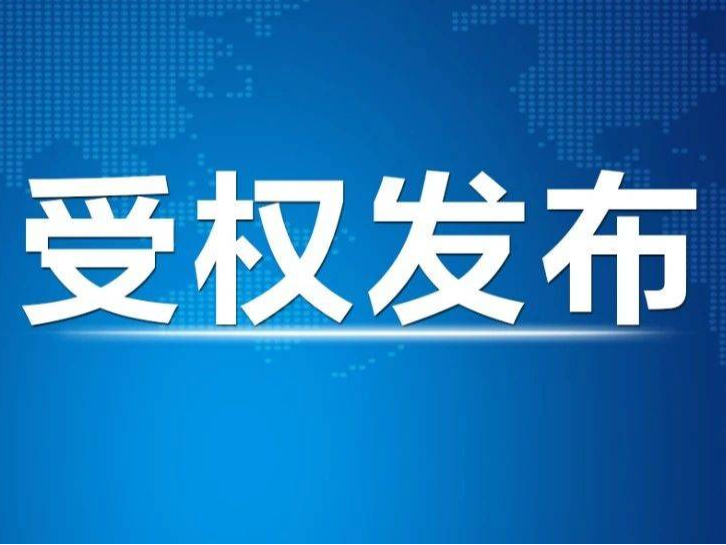 受权发布